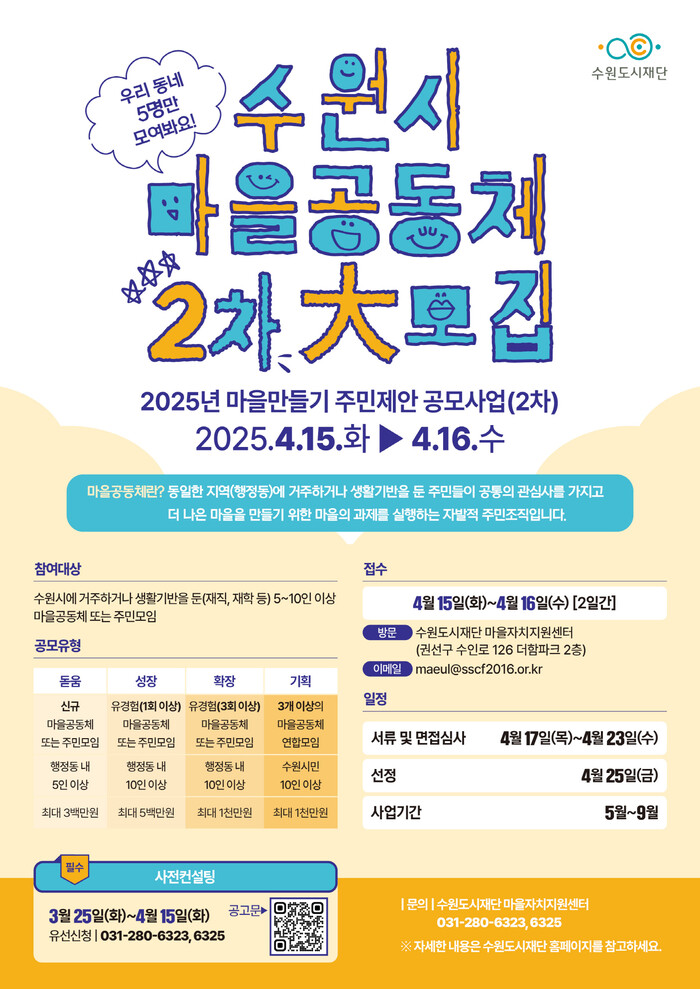 수원도시재단

우리 동네
5명만
모여봐요!

수원시
마을공동체
2차 大모집

2025년 마을만들기 주민제안 공모사업(2차)
2025.4.15.화 ▶ 4.16.수

마을공동체란? 동일한 지역(행정동)에 거주하거나 생활기반을 둔 주민들이 공통의 관심사를 가지고 더 나은 마을을 만들기 위한 마을의 과제를 실행하는 자발적 주민조직입니다.

참여대상

수원시에 거주하거나 생활기반을 둔(재직, 재학 등) 5~10인 이상 마을공동체 또는 주민모임

공모유형

| 돋움 | 성장 | 확장 | 기획 |
|---|---|---|---|
| 신규 마을공동체 또는 주민모임 | 유경험(1회 이상) 마을공동체 또는 주민모임 | 유경험(3회 이상) 마을공동체 또는 주민모임 | 3개 이상의 마을공동체 연합모임 |
| 행정동 내 5인 이상 | 행정동 내 10인 이상 | 행정동 내 10인 이상 | 수원시민 10인 이상 |
| 최대 3백만원 | 최대 5백만원 | 최대 1천만원 | 최대 1천만원 |

필수
사전컨설팅

3월 25일(화)~4월 15일(화)
유선신청 | 031-280-6323, 6325

공고문

접수

4월 15일(화)~4월 16일(수) [2일간]

방문 수원도시재단 마을자치지원센터
(권선구 수인로 126 더함파크 2층)

이메일 maeul@sscf2016.or.kr

일정

서류 및 면접심사 4월 17일(목)~4월 23일(수)

선정 4월 25일(금)

사업기간 5월~9월

| 문의 | 수원도시재단 마을자치지원센터
031-280-6323, 6325

※ 자세한 내용은 수원도시재단 홈페이지를 참고하세요.